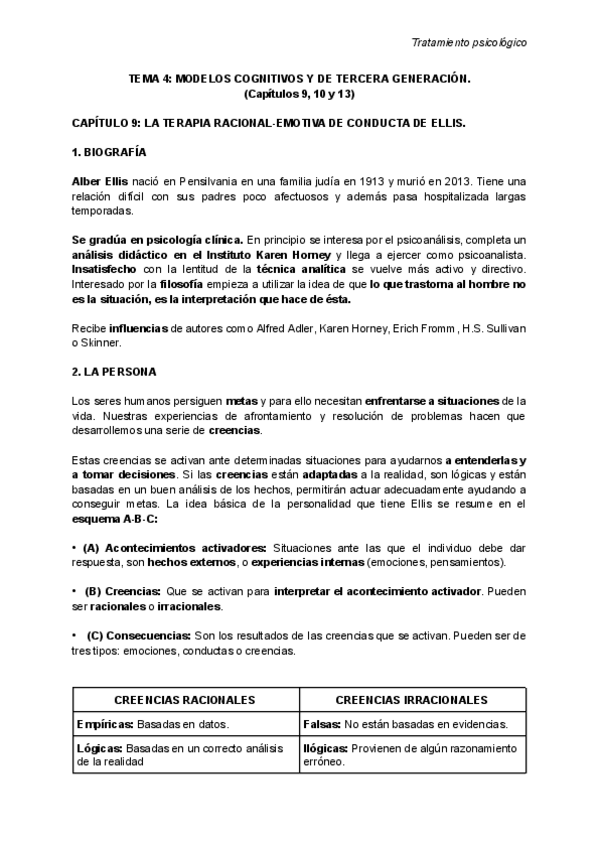 Tratamiento psicológico

TEMA 4: MODELOS COGNITIVOS Y DE TERCERA GENERACIÓN.
(Capítulos 9, 10 y 13)

CAPÍTULO 9: LA TERAPIA RACIONAL-EMOTIVA DE CONDUCTA DE ELLIS.

1. BIOGRAFÍA

Alber Ellis nació en Pensilvania en una familia judía en 1913 y murió en 2013. Tiene una relación difícil con sus padres poco afectuosos y además pasa hospitalizada largas temporadas.

Se gradúa en psicología clínica. En principio se interesa por el psicoanálisis, completa un análisis didáctico en el Instituto Karen Horney y llega a ejercer como psicoanalista. Insatisfecho con la lentitud de la técnica analítica se vuelve más activo y directivo. Interesado por la filosofía empieza a utilizar la idea de que lo que trastorna al hombre no es la situación, es la interpretación que hace de ésta.

Recibe influencias de autores como Alfred Adler, Karen Horney, Erich Fromm , H.S. Sullivan o Skinner.

2. LA PERSONA

Los seres humanos persiguen metas y para ello necesitan enfrentarse a situaciones de la vida. Nuestras experiencias de afrontamiento y resolución de problemas hacen que desarrollemos una serie de creencias.

Estas creencias se activan ante determinadas situaciones para ayudarnos a entenderlas y a tomar decisiones. Si las creencias están adaptadas a la realidad, son lógicas y están basadas en un buen análisis de los hechos, permitirán actuar adecuadamente ayudando a conseguir metas. La idea básica de la personalidad que tiene Ellis se resume en el esquema A-B-C:

• (A) Acontecimientos activadores: Situaciones ante las que el individuo debe dar respuesta, son hechos externos, o experiencias internas (emociones, pensamientos).

• (B) Creencias: Que se activan para interpretar el acontecimiento activador. Pueden ser racionales o irracionales.

• (C) Consecuencias: Son los resultados de las creencias que se activan. Pueden ser de tres tipos: emociones, conductas o creencias.

| CREENCIAS RACIONALES | CREENCIAS IRRACIONALES |
|---|---|
| Empíricas: Basadas en datos. | Falsas: No están basadas en evidencias. |
| Lógicas: Basadas en un correcto análisis de la realidad | Ilógicas: Provienen de algún razonamiento erróneo. |